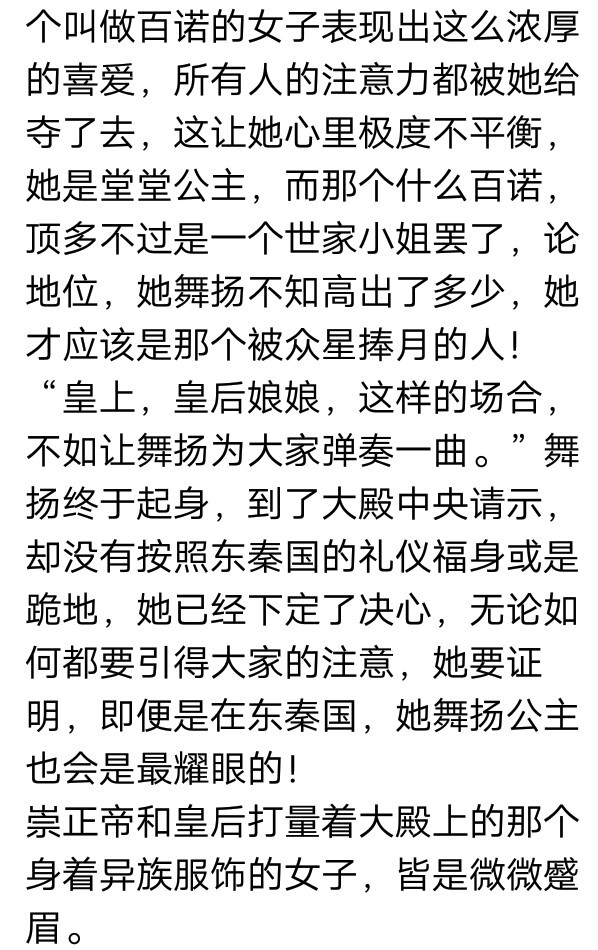 个叫做百诺的女子表现出这么浓厚的喜爱，所有人的注意力都被她给夺了去，这让她心里极度不平衡，她是堂堂公主，而那个什么百诺，顶多不过是一个世家小姐罢了，论地位，她舞扬不知高出了多少，她才应该是那个被众星捧月的人！
“皇上，皇后娘娘，这样的场合，不如让舞扬为大家弹奏一曲。”舞扬终于起身，到了大殿中央请示，却没有按照东秦国的礼仪福身或是跪地，她已经下定了决心，无论如何都要引得大家的注意，她要证明，即便是在东秦国，她舞扬公主也会是最耀眼的！
崇正帝和皇后打量着大殿上的那个身着异族服饰的女子，皆是微微蹙眉。